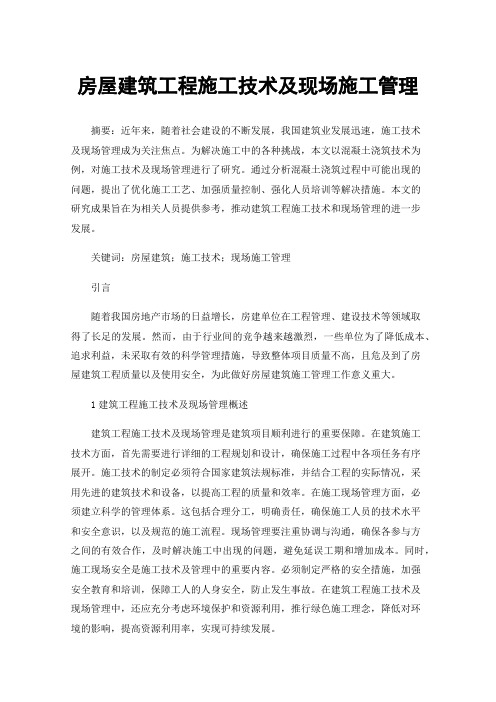 房屋建筑工程施工技术及现场施工管理

摘要：近年来，随着社会建设的不断发展，我国建筑业发展迅速，施工技术及现场管理成为关注焦点。为解决施工中的各种挑战，本文以混凝土浇筑技术为例，对施工技术及现场管理进行了研究。通过分析混凝土浇筑过程中可能出现的问题，提出了优化施工工艺、加强质量控制、强化人员培训等解决措施。本文的研究成果旨在为相关人员提供参考，推动建筑工程施工技术和现场管理的进一步发展。

关键词：房屋建筑；施工技术；现场施工管理

引言

随着我国房地产市场的日益增长，房建单位在工程管理、建设技术等领域取得了长足的发展。然而，由于行业间的竞争越来越激烈，一些单位为了降低成本、追求利益，未采取有效的科学管理措施，导致整体项目质量不高，且危及到了房屋建筑工程质量以及使用安全，为此做好房屋建筑施工管理工作意义重大。

1 建筑工程施工技术及现场管理概述

建筑工程施工技术及现场管理是建筑项目顺利进行的重要保障。在建筑施工技术方面，首先需要进行详细的工程规划和设计，确保施工过程中各项任务有序展开。施工技术的制定必须符合国家建筑法规标准，并结合工程的实际情况，采用先进的建筑技术和设备，以提高工程的质量和效率。在施工现场管理方面，必须建立科学的管理体系。这包括合理分工，明确责任，确保施工人员的技术水平和安全意识，以及规范的施工流程。现场管理要注重协调与沟通，确保各参与方之间的有效合作，及时解决施工中出现的问题，避免延误工期和增加成本。同时，施工现场安全是施工技术及管理中的重要内容。必须制定严格的安全措施，加强安全教育和培训，保障工人的人身安全，防止发生事故。在建筑工程施工技术及现场管理中，还应充分考虑环境保护和资源利用，推行绿色施工理念，降低对环境的影响，提高资源利用率，实现可持续发展。